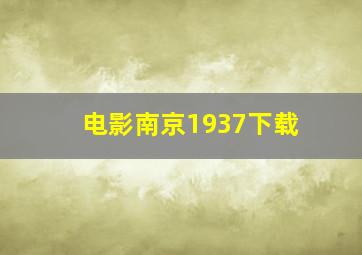 电影南京1937下载